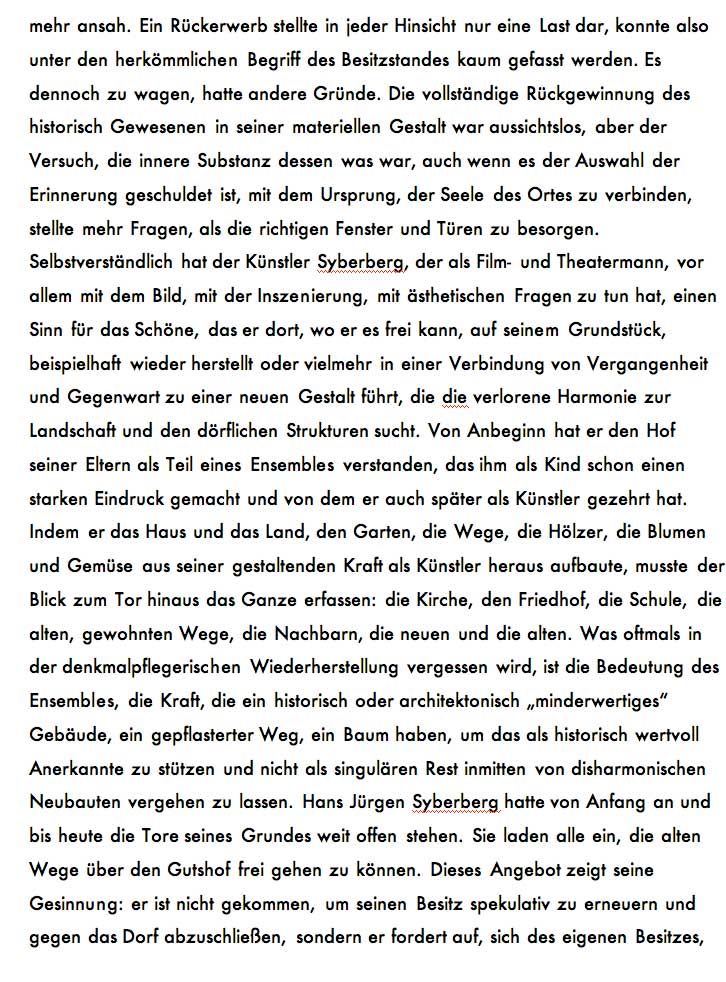 mehr ansah. Ein Rückerwerb stellte in jeder Hinsicht nur eine Last dar, konnte also unter den herkömmlichen Begriff des Besitzstandes kaum gefasst werden. Es dennoch zu wagen, hatte andere Gründe. Die vollständige Rückgewinnung des historisch Gewesenen in seiner materiellen Gestalt war aussichtslos, aber der Versuch, die innere Substanz dessen was war, auch wenn es der Auswahl der Erinnerung geschuldet ist, mit dem Ursprung, der Seele des Ortes zu verbinden, stellte mehr Fragen, als die richtigen Fenster und Türen zu besorgen.
Selbstverständlich hat der Künstler Syberberg, der als Film- und Theatermann, vor allem mit dem Bild, mit der Inszenierung, mit ästhetischen Fragen zu tun hat, einen Sinn für das Schöne, das er dort, wo er es frei kann, auf seinem Grundstück, beispielhaft wieder herstellt oder vielmehr in einer Verbindung von Vergangenheit und Gegenwart zu einer neuen Gestalt führt, die die verlorene Harmonie zur Landschaft und den dörflichen Strukturen sucht. Von Anbeginn hat er den Hof seiner Eltern als Teil eines Ensembles verstanden, das ihm als Kind schon einen starken Eindruck gemacht und von dem er auch später als Künstler gezehrt hat. Indem er das Haus und das Land, den Garten, die Wege, die Hölzer, die Blumen und Gemüse aus seiner gestaltenden Kraft als Künstler heraus aufbaute, musste der Blick zum Tor hinaus das Ganze erfassen: die Kirche, den Friedhof, die Schule, die alten, gewohnten Wege, die Nachbarn, die neuen und die alten. Was oftmals in der denkmalpflegerischen Wiederherstellung vergessen wird, ist die Bedeutung des Ensembles, die Kraft, die ein historisch oder architektonisch „minderwertiges" Gebäude, ein gepflasterter Weg, ein Baum haben, um das als historisch wertvoll Anerkannte zu stützen und nicht als singulären Rest inmitten von disharmonischen Neubauten vergehen zu lassen. Hans Jürgen Syberberg hatte von Anfang an und bis heute die Tore seines Grundes weit offen stehen. Sie laden alle ein, die alten Wege über den Gutshof frei gehen zu können. Dieses Angebot zeigt seine Gesinnung: er ist nicht gekommen, um seinen Besitz spekulativ zu erneuern und gegen das Dorf abzuschließen, sondern er fordert auf, sich des eigenen Besitzes,